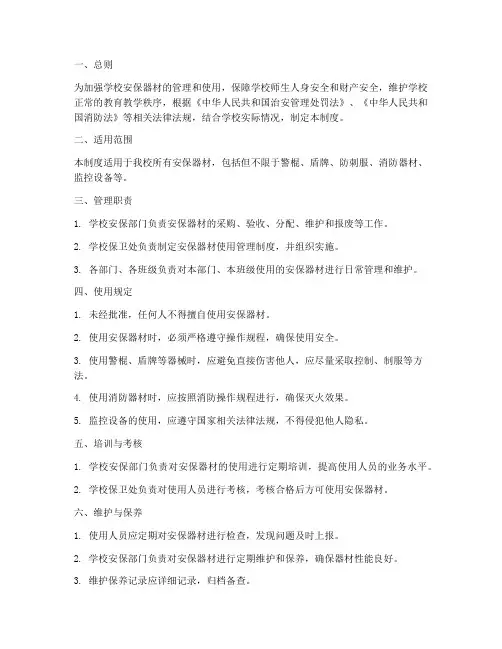 一、总则

为加强学校安保器材的管理和使用，保障学校师生人身安全和财产安全，维护学校正常的教育教学秩序，根据《中华人民共和国治安管理处罚法》、《中华人民共和国消防法》等相关法律法规，结合学校实际情况，制定本制度。

二、适用范围

本制度适用于我校所有安保器材，包括但不限于警棍、盾牌、防刺服、消防器材、监控设备等。

三、管理职责

1. 学校安保部门负责安保器材的采购、验收、分配、维护和报废等工作。

2. 学校保卫处负责制定安保器材使用管理制度，并组织实施。

3. 各部门、各班级负责对本部门、本班级使用的安保器材进行日常管理和维护。

四、使用规定

1. 未经批准，任何人不得擅自使用安保器材。

2. 使用安保器材时，必须严格遵守操作规程，确保使用安全。

3. 使用警棍、盾牌等器械时，应避免直接伤害他人，应尽量采取控制、制服等方法。

4. 使用消防器材时，应按照消防操作规程进行，确保灭火效果。

5. 监控设备的使用，应遵守国家相关法律法规，不得侵犯他人隐私。

五、培训与考核

1. 学校安保部门负责对安保器材的使用进行定期培训，提高使用人员的业务水平。

2. 学校保卫处负责对使用人员进行考核，考核合格后方可使用安保器材。

六、维护与保养

1. 使用人员应定期对安保器材进行检查，发现问题及时上报。

2. 学校安保部门负责对安保器材进行定期维护和保养，确保器材性能良好。

3. 维护保养记录应详细记录，归档备查。